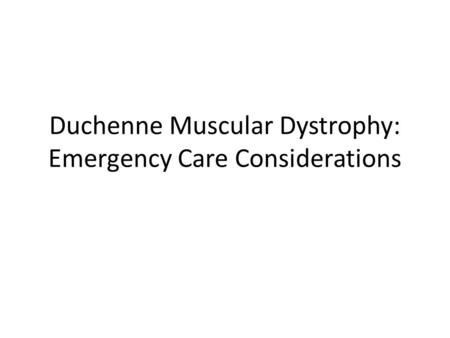 Duchenne Muscular Dystrophy:
Emergency Care Considerations